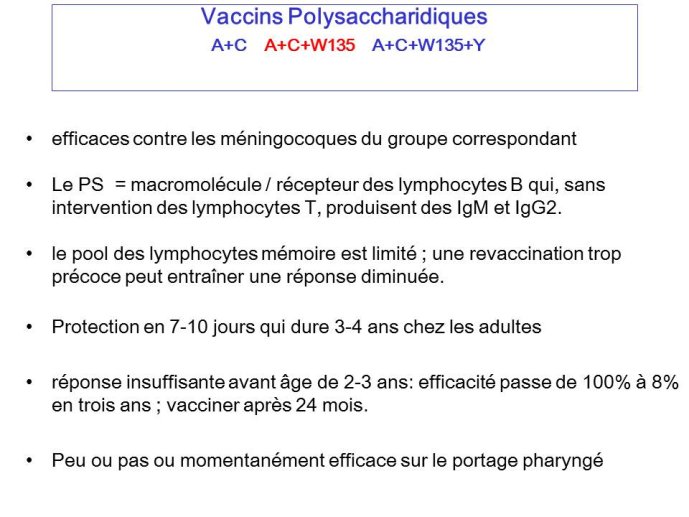 Vaccins Polysaccharidiques

A+C   A+C+W135   A+C+W135+Y

• efficaces contre les méningocoques du groupe correspondant

• Le PS = macromolécule / récepteur des lymphocytes B qui, sans intervention des lymphocytes T, produisent des IgM et IgG2.

• le pool des lymphocytes mémoire est limité ; une revaccination trop précoce peut entraîner une réponse diminuée.

• Protection en 7-10 jours qui dure 3-4 ans chez les adultes

• réponse insuffisante avant âge de 2-3 ans: efficacité passe de 100% à 8% en trois ans ; vacciner après 24 mois.

• Peu ou pas ou momentanément efficace sur le portage pharyngé